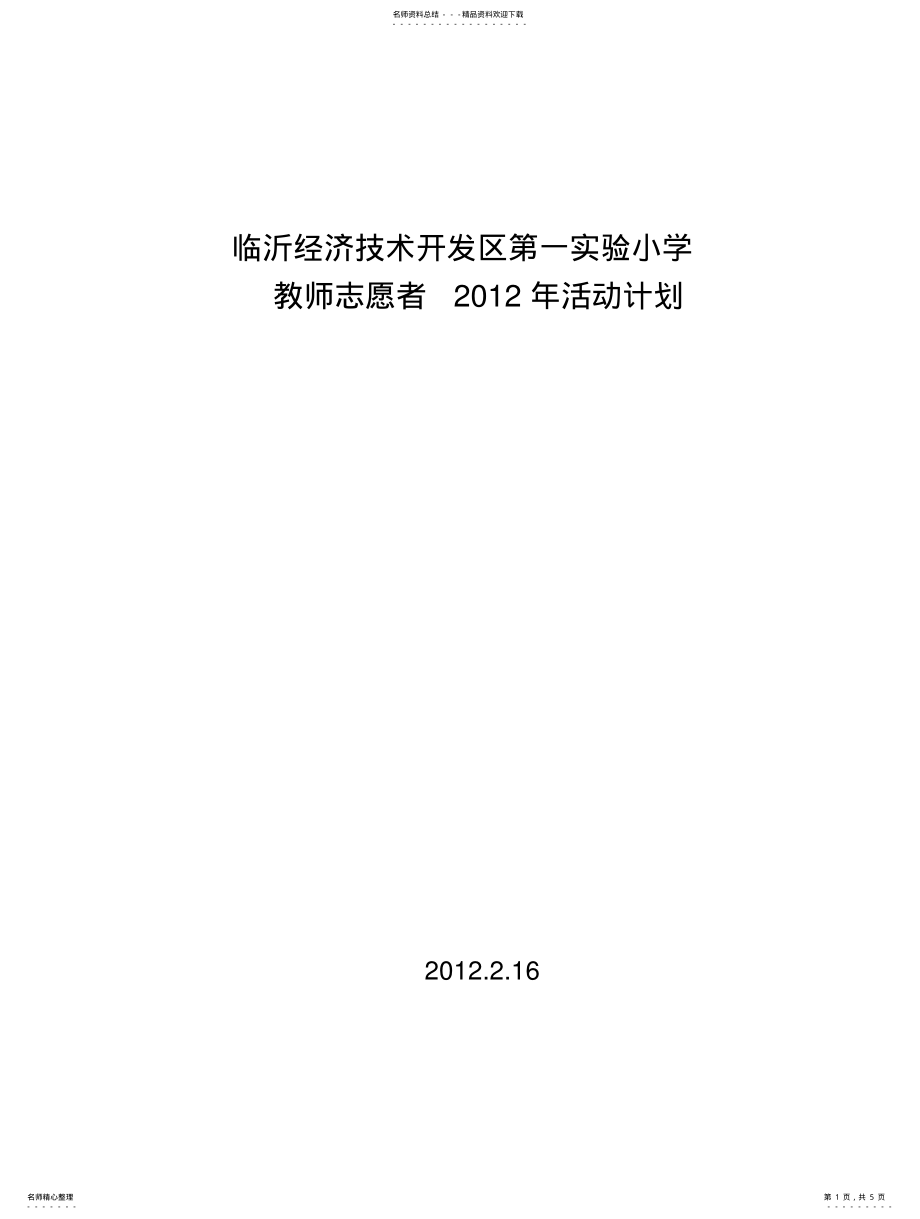 名师资料总结 - - -精品资料欢迎下载

临沂经济技术开发区第一实验小学
教师志愿者 2012 年活动计划

2012.2.16

名师精心整理

第 1 页，共 5 页